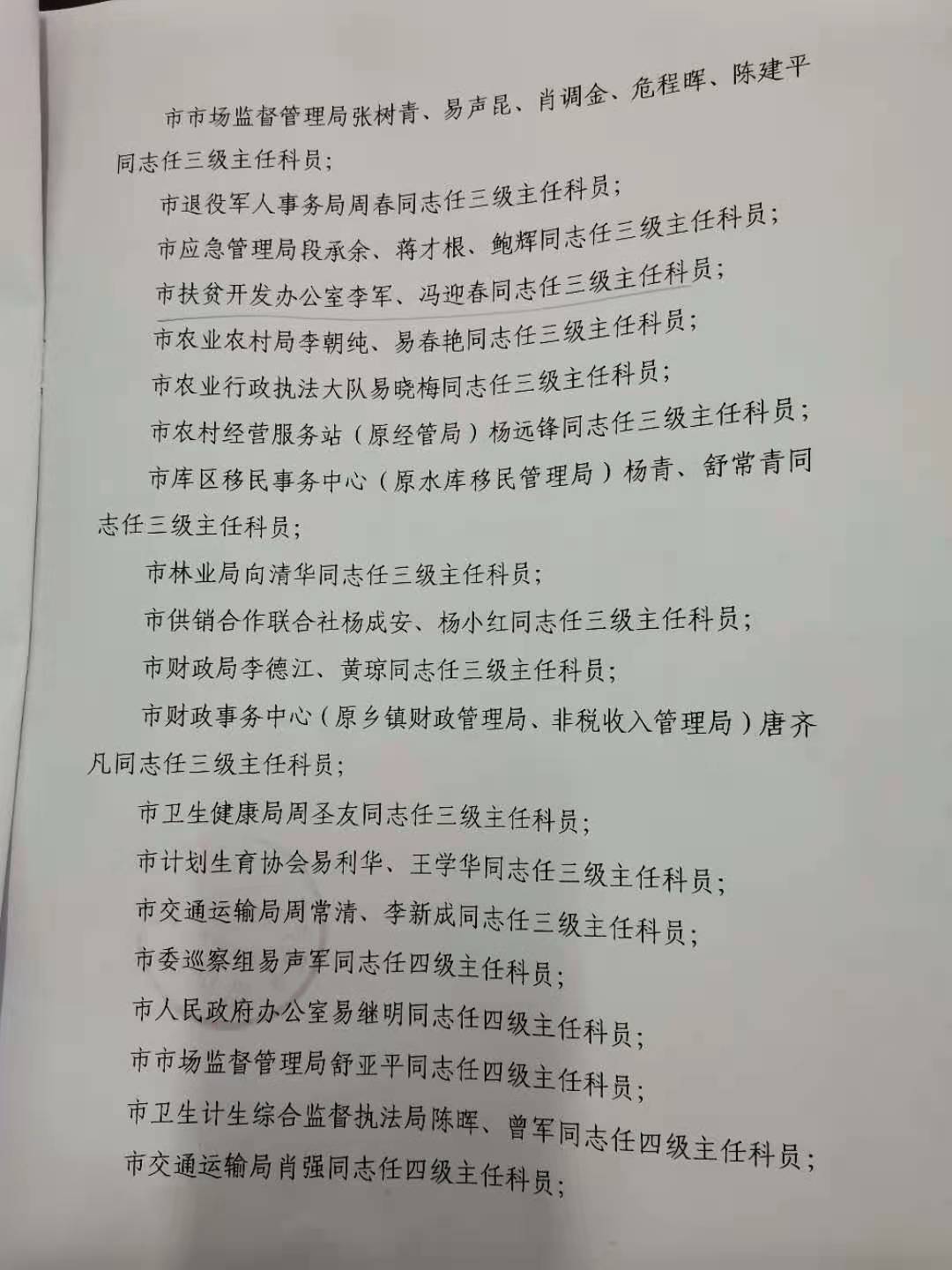 市市场监督管理局张树青、易声昆、肖调金、危程晖、陈建平同志任三级主任科员；

市退役军人事务局周春同志任三级主任科员；

市应急管理局段承余、蒋才根、鲍辉同志任三级主任科员；

市扶贫开发办公室李军、冯迎春同志任三级主任科员；

市农业农村局李朝纯、易春艳同志任三级主任科员；

市农业行政执法大队易晓梅同志任三级主任科员；

市农村经营服务站（原经管局）杨远锋同志任三级主任科员；

市库区移民事务中心（原水库移民管理局）杨青、舒常青同志任三级主任科员；

市林业局向清华同志任三级主任科员；

市供销合作联合社杨成安、杨小红同志任三级主任科员；

市财政局李德江、黄琼同志任三级主任科员；

市财政事务中心（原乡镇财政管理局、非税收入管理局）唐齐凡同志任三级主任科员；

市卫生健康局周圣友同志任三级主任科员；

市计划生育协会易利华、王学华同志任三级主任科员；

市交通运输局周常清、李新成同志任三级主任科员；

市委巡察组易声军同志任四级主任科员；

市人民政府办公室易继明同志任四级主任科员；

市市场监督管理局舒亚平同志任四级主任科员；

市卫生计生综合监督执法局陈晖、曾军同志任四级主任科员；

市交通运输局肖强同志任四级主任科员；